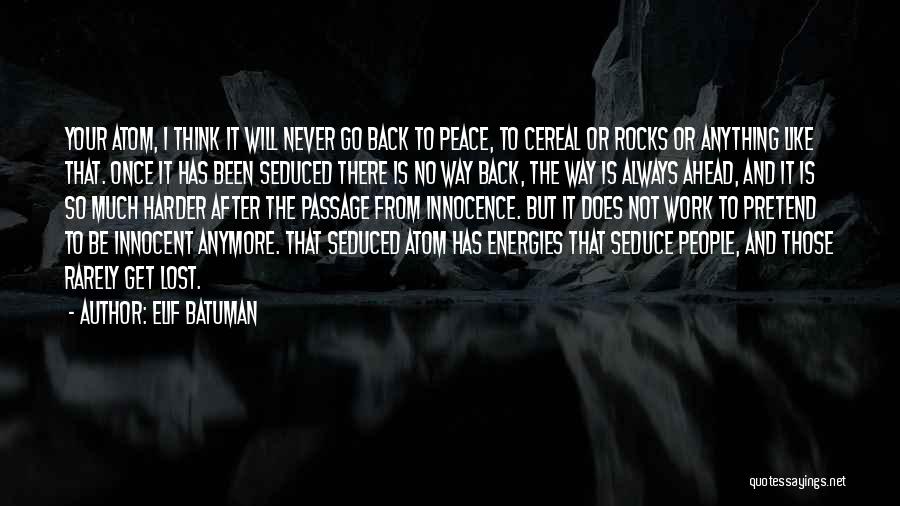 YOUR ATOM, I THINK IT WILL NEVER GO BACK TO PEACE, TO CEREAL OR ROCKS OR ANYTHING LIKE THAT. ONCE IT HAS BEEN SEDUCED THERE IS NO WAY BACK, THE WAY IS ALWAYS AHEAD, AND IT IS SO MUCH HARDER AFTER THE PASSAGE FROM INNOCENCE. BUT IT DOES NOT WORK TO PRETEND TO BE INNOCENT ANYMORE. THAT SEDUCED ATOM HAS ENERGIES THAT SEDUCE PEOPLE, AND THOSE RARELY GET LOST.

- AUTHOR: ELIF BATUMAN

quotessayings.net